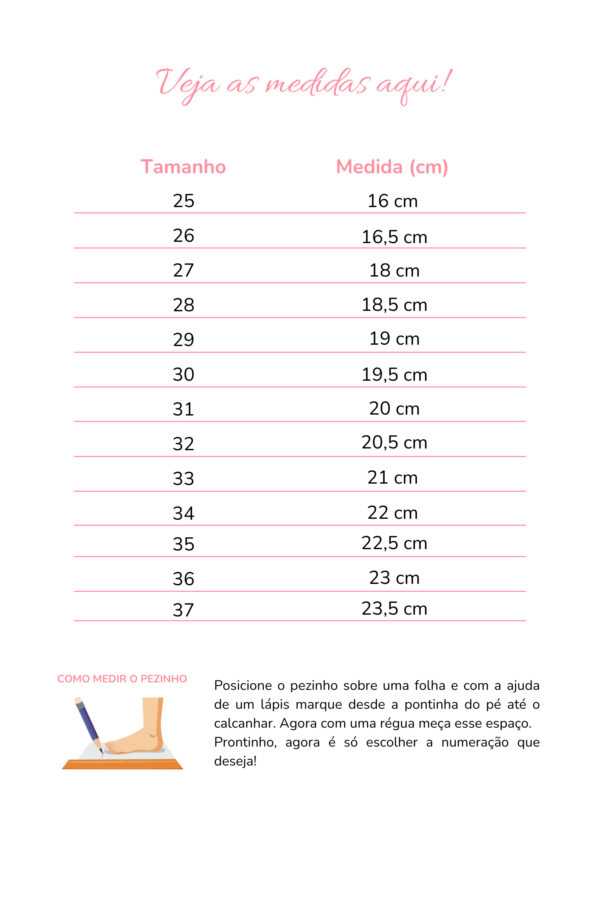 Veja as medidas aqui!

| Tamanho | Medida (cm) |
|---|---|
| 25 | 16 cm |
| 26 | 16,5 cm |
| 27 | 18 cm |
| 28 | 18,5 cm |
| 29 | 19 cm |
| 30 | 19,5 cm |
| 31 | 20 cm |
| 32 | 20,5 cm |
| 33 | 21 cm |
| 34 | 22 cm |
| 35 | 22,5 cm |
| 36 | 23 cm |
| 37 | 23,5 cm |

COMO MEDIR O PEZINHO

Posicione o pezinho sobre uma folha e com a ajuda de um lápis marque desde a pontinha do pé até o calcanhar. Agora com uma régua meça esse espaço. Prontinho, agora é só escolher a numeração que deseja!